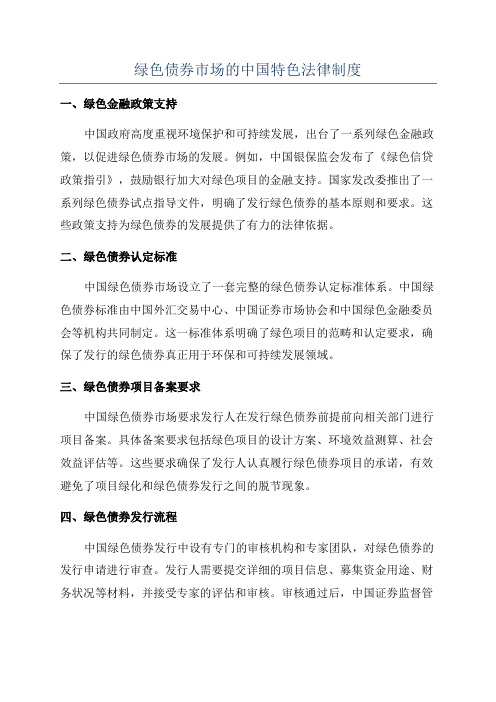 绿色债券市场的中国特色法律制度

一、绿色金融政策支持

中国政府高度重视环境保护和可持续发展，出台了一系列绿色金融政策，以促进绿色债券市场的发展。例如，中国银保监会发布了《绿色信贷政策指引》，鼓励银行加大对绿色项目的金融支持。国家发改委推出了一系列绿色债券试点指导文件，明确了发行绿色债券的基本原则和要求。这些政策支持为绿色债券的发展提供了有力的法律依据。

二、绿色债券认定标准

中国绿色债券市场设立了一套完整的绿色债券认定标准体系。中国绿色债券标准由中国外汇交易中心、中国证券市场协会和中国绿色金融委员会等机构共同制定。这一标准体系明确了绿色项目的范畴和认定要求，确保了发行的绿色债券真正用于环保和可持续发展领域。

三、绿色债券项目备案要求

中国绿色债券市场要求发行人在发行绿色债券前提前向相关部门进行项目备案。具体备案要求包括绿色项目的设计方案、环境效益测算、社会效益评估等。这些要求确保了发行人认真履行绿色债券项目的承诺，有效避免了项目绿化和绿色债券发行之间的脱节现象。

四、绿色债券发行流程

中国绿色债券发行中设有专门的审核机构和专家团队，对绿色债券的发行申请进行审查。发行人需要提交详细的项目信息、募集资金用途、财务状况等材料，并接受专家的评估和审核。审核通过后，中国证券监督管